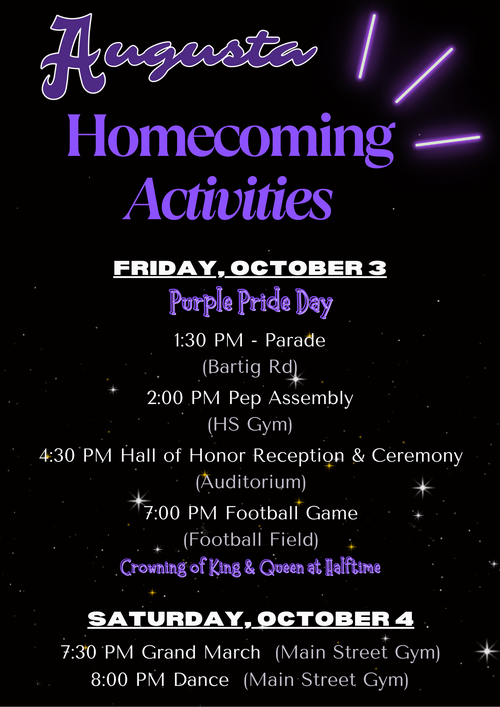 Augusta
Homecoming
Activities

FRIDAY, OCTOBER 3
Purple Pride Day
1:30 PM - Parade
(Bartig Rd)
2:00 PM Pep Assembly
(HS Gym)
4:30 PM Hall of Honor Reception & Ceremony
(Auditorium)
7:00 PM Football Game
(Football Field)
Crowning of King & Queen at Halftime

SATURDAY, OCTOBER 4
7:30 PM Grand March (Main Street Gym)
8:00 PM Dance (Main Street Gym)